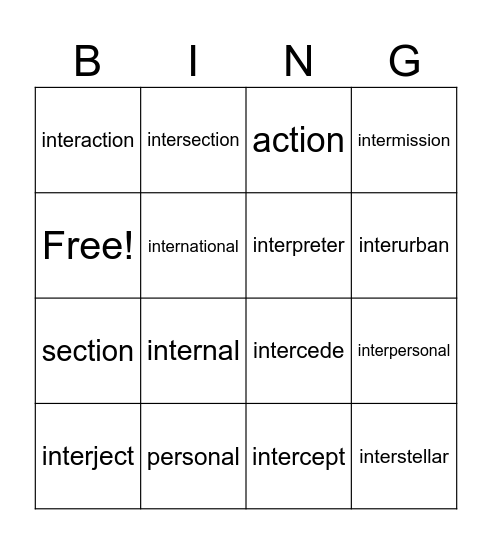 | B | I | N | G |
|---|---|---|---|
| interaction | intersection | action | intermission |
| Free! | international | interpreter | interurban |
| section | internal | intercede | interpersonal |
| interject | personal | intercept | interstellar |